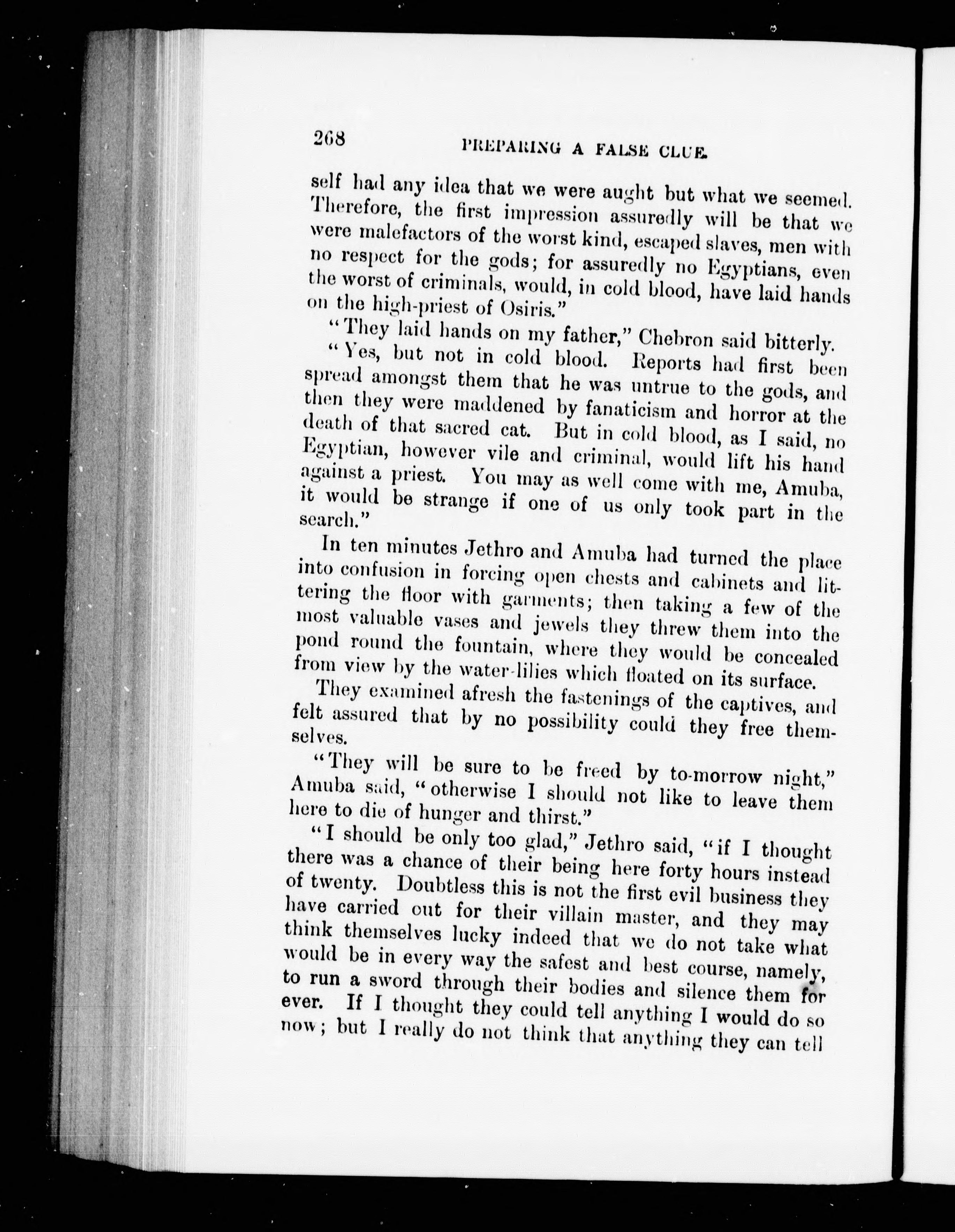 268 PREPARING A FALSE CLUE.

self had any idea that we were aught but what we seemed. Therefore, the first impression assuredly will be that we were malefactors of the worst kind, escaped slaves, men with no respect for the gods; for assuredly no Egyptians, even the worst of criminals, would, in cold blood, have laid hands on the high-priest of Osiris."

"They laid hands on my father," Chebron said bitterly.

"Yes, but not in cold blood. Reports had first been spread amongst them that he was untrue to the gods, and then they were maddened by fanaticism and horror at the death of that sacred cat. But in cold blood, as I said, no Egyptian, however vile and criminal, would lift his hand against a priest. You may as well come with me, Amuba, it would be strange if one of us only took part in the search."

In ten minutes Jethro and Amuba had turned the place into confusion in forcing open chests and cabinets and littering the floor with garments; then taking a few of the most valuable vases and jewels they threw them into the pond round the fountain, where they would be concealed from view by the water-lilies which floated on its surface.

They examined afresh the fastenings of the captives, and felt assured that by no possibility could they free themselves.

"They will be sure to be freed by to-morrow night," Amuba said, "otherwise I should not like to leave them here to die of hunger and thirst."

"I should be only too glad," Jethro said, "if I thought there was a chance of their being here forty hours instead of twenty. Doubtless this is not the first evil business they have carried out for their villain master, and they may think themselves lucky indeed that we do not take what would be in every way the safest and best course, namely, to run a sword through their bodies and silence them for ever. If I thought they could tell anything I would do so now; but I really do not think that anything they can tell